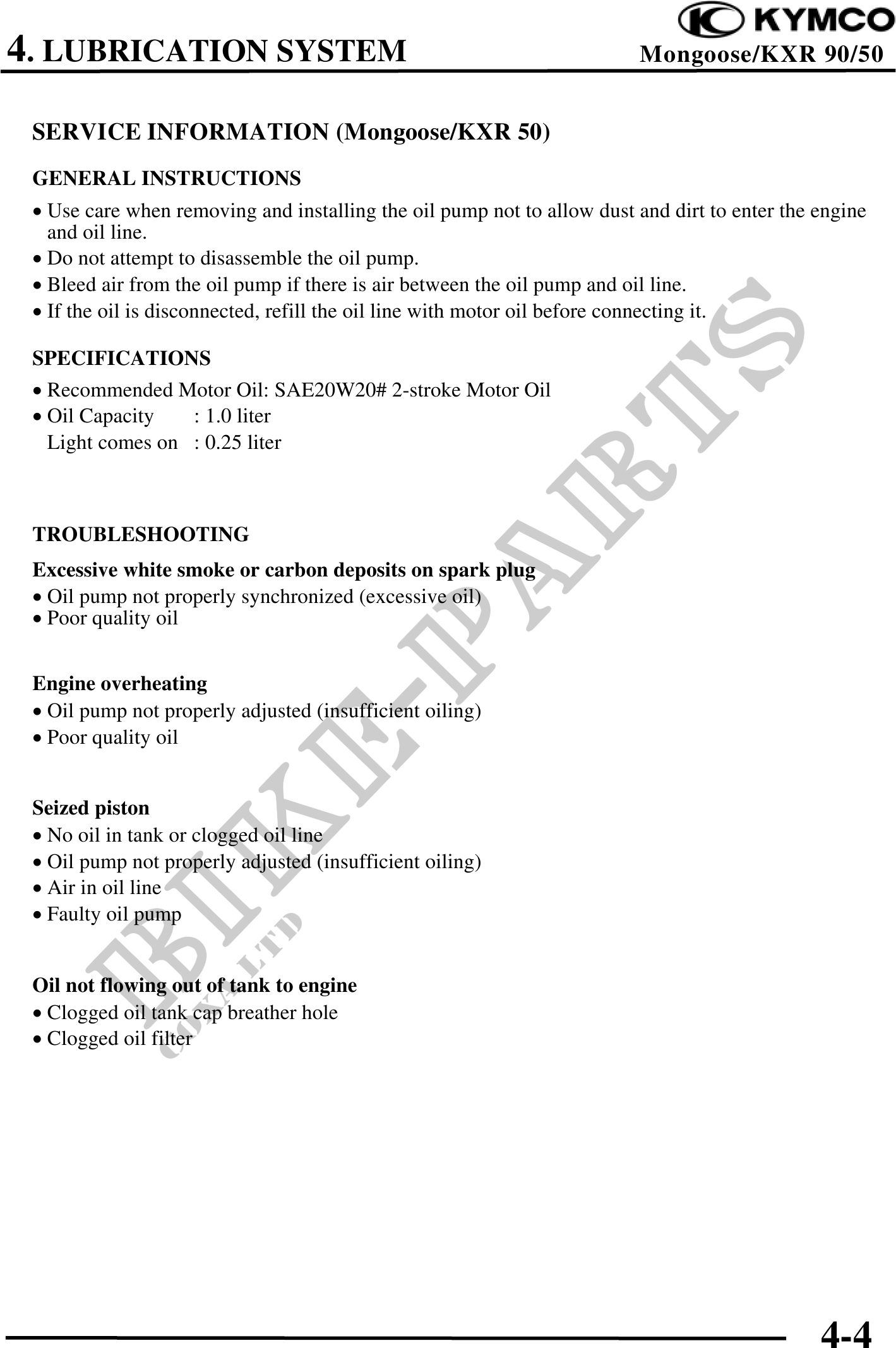 KYMCO

4. LUBRICATION SYSTEM Mongoose/KXR 90/50

SERVICE INFORMATION (Mongoose/KXR 50)

GENERAL INSTRUCTIONS

• Use care when removing and installing the oil pump not to allow dust and dirt to enter the engine and oil line.
• Do not attempt to disassemble the oil pump.
• Bleed air from the oil pump if there is air between the oil pump and oil line.
• If the oil is disconnected, refill the oil line with motor oil before connecting it.

SPECIFICATIONS

• Recommended Motor Oil: SAE20W20# 2-stroke Motor Oil
• Oil Capacity : 1.0 liter
Light comes on : 0.25 liter

TROUBLESHOOTING

Excessive white smoke or carbon deposits on spark plug
• Oil pump not properly synchronized (excessive oil)
• Poor quality oil

Engine overheating
• Oil pump not properly adjusted (insufficient oiling)
• Poor quality oil

Seized piston
• No oil in tank or clogged oil line
• Oil pump not properly adjusted (insufficient oiling)
• Air in oil line
• Faulty oil pump

Oil not flowing out of tank to engine
• Clogged oil tank cap breather hole
• Clogged oil filter

BIKE-PARTS
COXA LTD

4-4